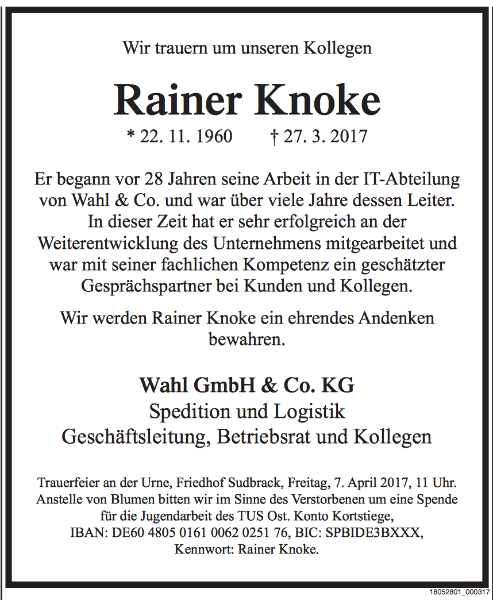 Wir trauern um unseren Kollegen

Rainer Knoke

* 22. 11. 1960 † 27. 3. 2017

Er begann vor 28 Jahren seine Arbeit in der IT-Abteilung von Wahl & Co. und war über viele Jahre dessen Leiter. In dieser Zeit hat er sehr erfolgreich an der Weiterentwicklung des Unternehmens mitgearbeitet und war mit seiner fachlichen Kompetenz ein geschätzter Gesprächspartner bei Kunden und Kollegen.

Wir werden Rainer Knoke ein ehrendes Andenken bewahren.

Wahl GmbH & Co. KG
Spedition und Logistik
Geschäftsleitung, Betriebsrat und Kollegen

Trauerfeier an der Urne, Friedhof Sudbrack, Freitag, 7. April 2017, 11 Uhr. Anstelle von Blumen bitten wir im Sinne des Verstorbenen um eine Spende für die Jugendarbeit des TUS Ost. Konto Kortstiege, IBAN: DE60 4805 0161 0062 0251 76, BIC: SPBIDE3BXXX, Kennwort: Rainer Knoke.

18052801_000317